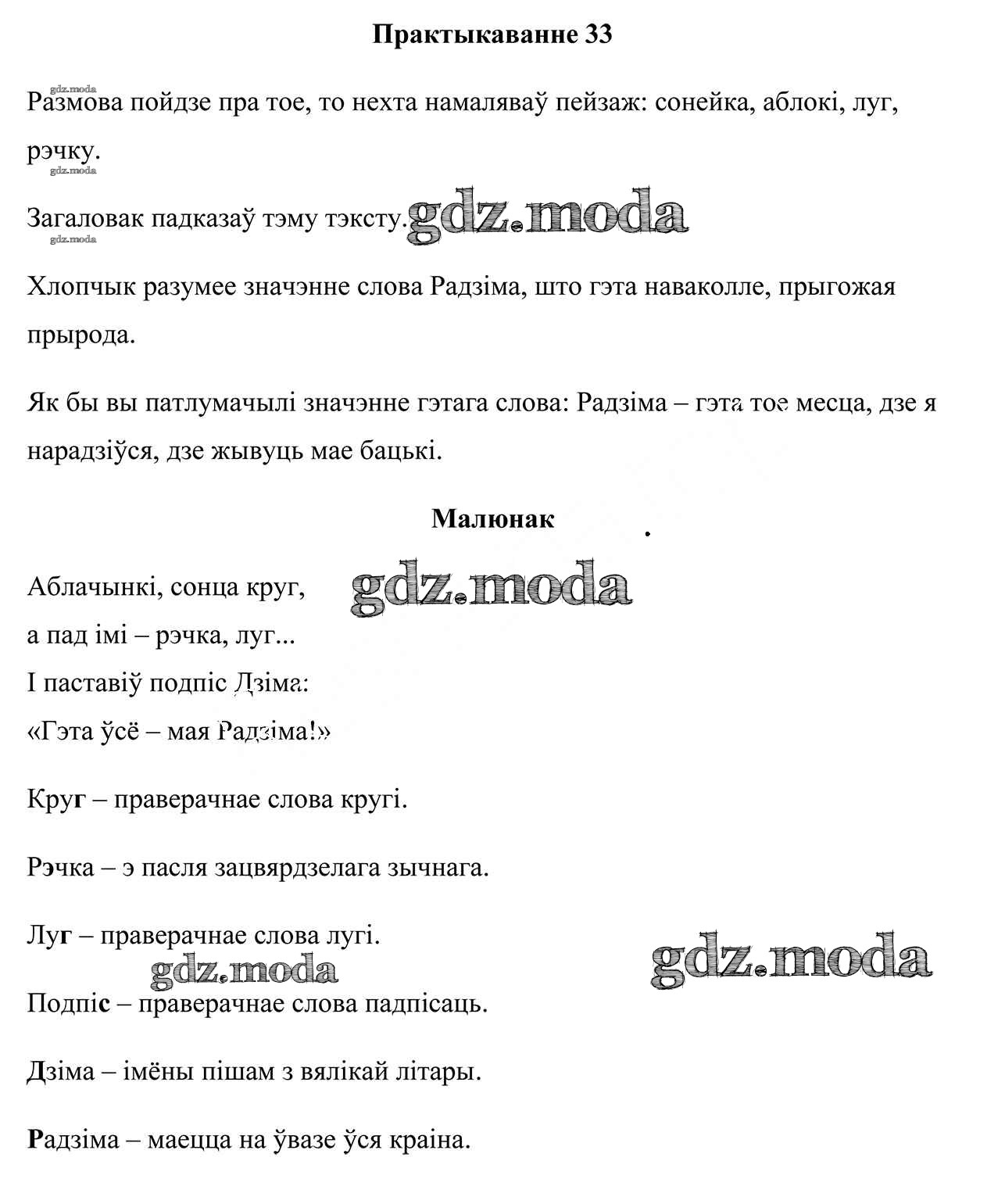 Практыкаванне 33

gdz.moda

Размова пойдзе пра тое, то нехта намаляваў пейзаж: сонейка, аблокі, луг, рэчку.

gdz.moda

Загаловак падказаў тэму тэксту. gdz.moda

gdz.moda

Хлопчык разумее значэнне слова Радзіма, што гэта наваколле, прыгожая прырода.

Як бы вы патлумачылі значэнне гэтага слова: Радзіма – гэта тое месца, дзе я нарадзіўся, дзе жывуць мае бацькі.

Малюнак

Аблачынкі, сонца круг, gdz.moda
а пад імі – рэчка, луг...
І паставіў подпіс Дзіма:
«Гэта ўсё – мая Радзіма!»

Круг – праверачнае слова кругі.

Рэчка – э пасля зацвярдзелага зычнага.

Луг – праверачнае слова лугі. gdz.moda

gdz.moda

Подпіс – праверачнае слова падпісаць.

Дзіма – імёны пішам з вялікай літары.

Радзіма – маецца на ўвазе ўся краіна.